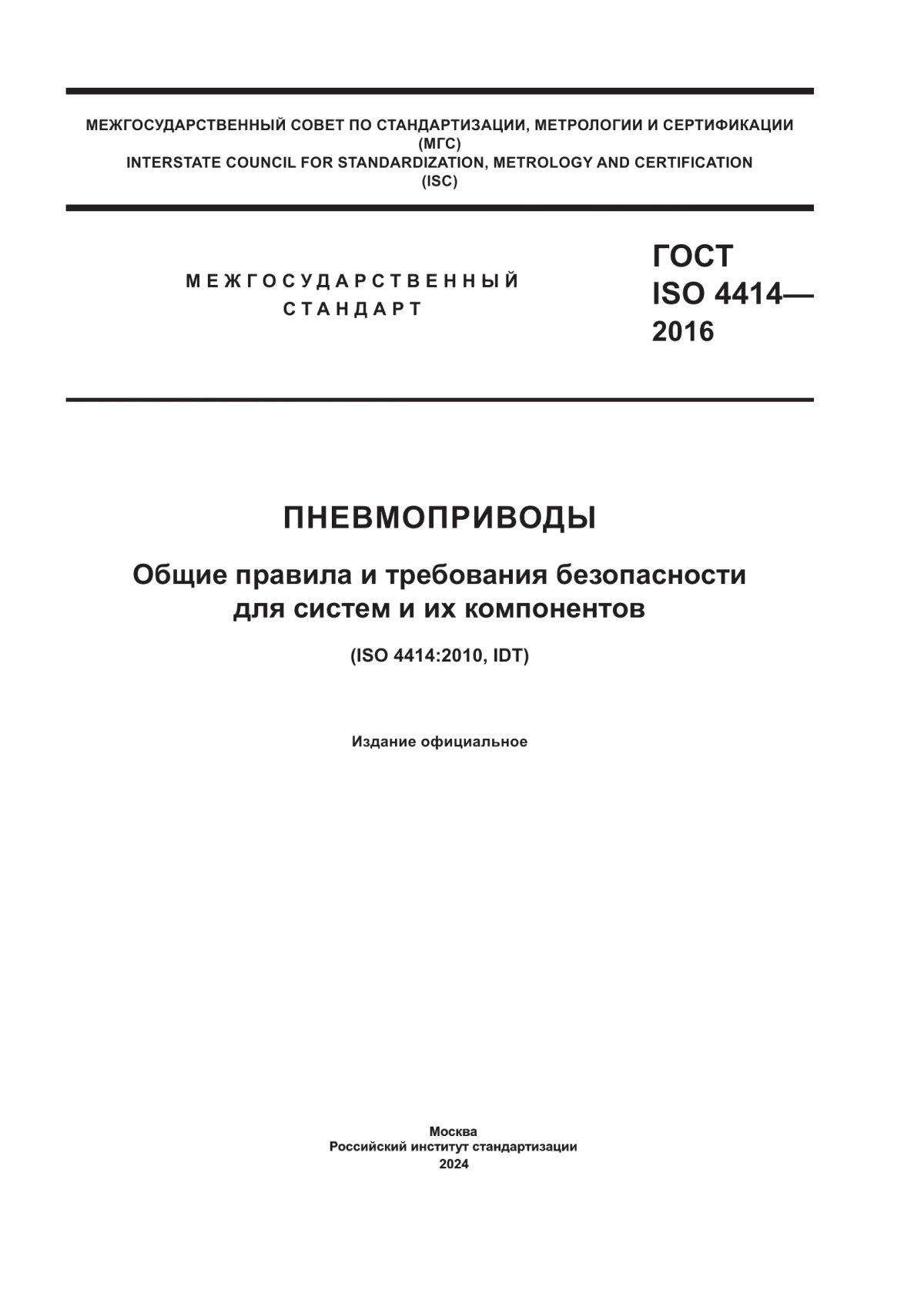 МЕЖГОСУДАРСТВЕННЫЙ СОВЕТ ПО СТАНДАРТИЗАЦИИ, МЕТРОЛОГИИ И СЕРТИФИКАЦИИ
(МГС)
INTERSTATE COUNCIL FOR STANDARDIZATION, METROLOGY AND CERTIFICATION
(ISC)

МЕЖГОСУДАРСТВЕННЫЙ
СТАНДАРТ

ГОСТ
ISO 4414—
2016

ПНЕВМОПРИВОДЫ

Общие правила и требования безопасности для систем и их компонентов

(ISO 4414:2010, IDT)

Издание официальное

Москва
Российский институт стандартизации
2024